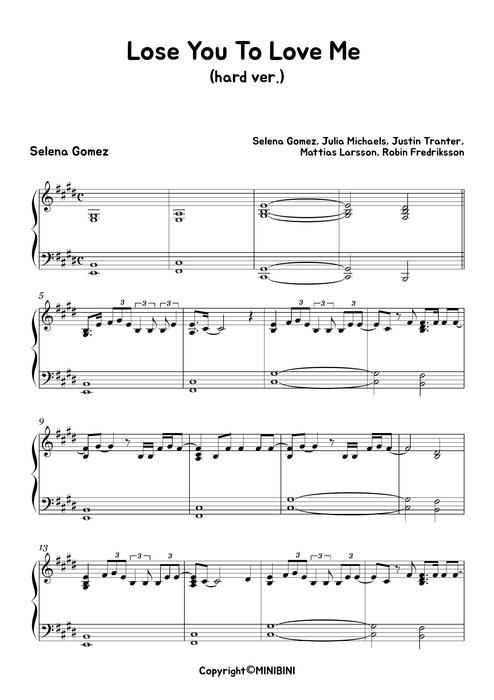 Lose You To Love Me
(hard ver.)

Selena Gomez

Selena Gomez, Julia Michaels, Justin Tranter, Mattias Larsson, Robin Fredriksson

5

3 3 3

3 3 3

9

13

3 3 3

3 3 3

Copyright©MINIBINI